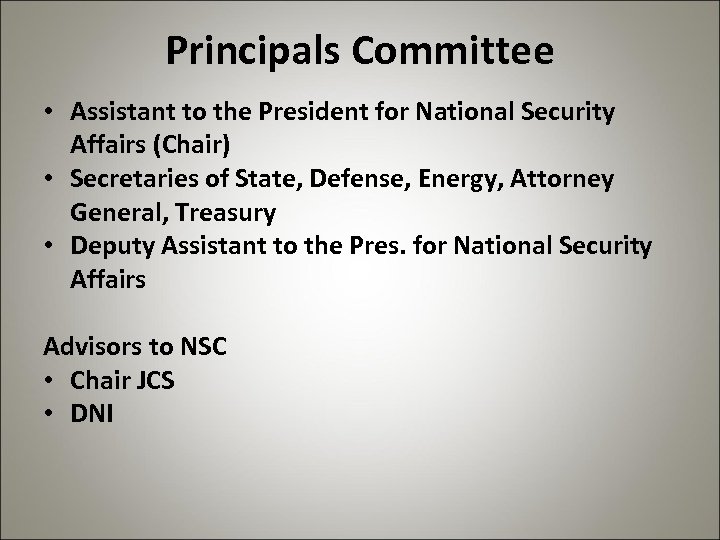 Principals Committee

• Assistant to the President for National Security Affairs (Chair)
• Secretaries of State, Defense, Energy, Attorney General, Treasury
• Deputy Assistant to the Pres. for National Security Affairs

Advisors to NSC
• Chair JCS
• DNI